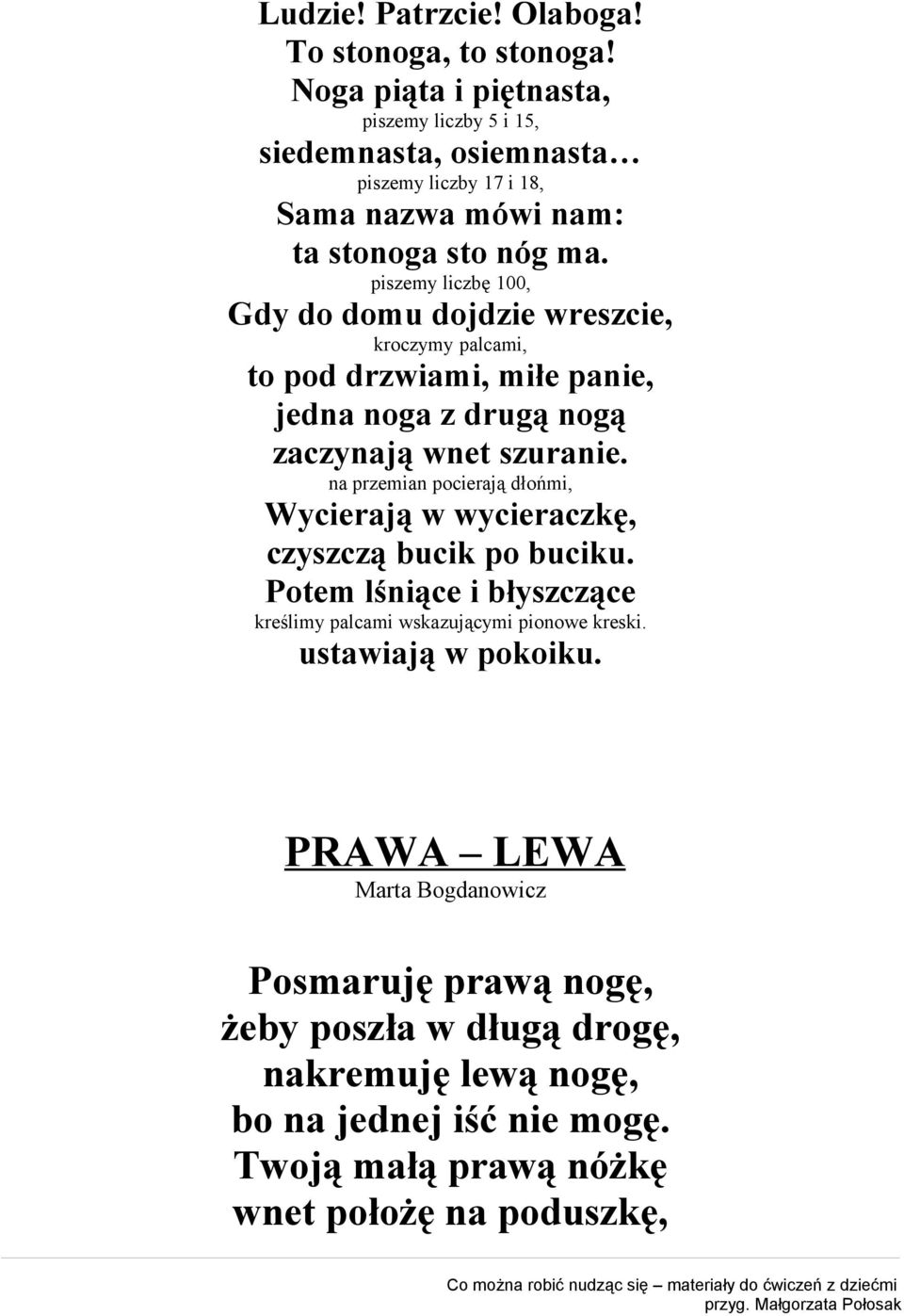 Ludzie! Patrzcie! Olaboga!
To stonoga, to stonoga!
Noga piąta i piętnasta,
piszemy liczby 5 i 15,
siedemnasta, osiemnasta…
piszemy liczby 17 i 18,
Sama nazwa mówi nam:
ta stonoga sto nóg ma.
piszemy liczbę 100,
Gdy do domu dojdzie wreszcie,
kroczymy palcami,
to pod drzwiami, miłe panie,
jedna noga z drugą nogą
zaczynają wnet szuranie.
na przemian pocierają dłońmi,
Wycierają w wycieraczkę,
czyszczą bucik po buciku.
Potem lśniące i błyszczące
kreślimy palcami wskazującymi pionowe kreski.
ustawiają w pokoiku.

PRAWA – LEWA
Marta Bogdanowicz

Posmaruję prawą nogę,
żeby poszła w długą drogę,
nakremuję lewą nogę,
bo na jednej iść nie mogę.
Twoją małą prawą nóżkę
wnet położę na poduszkę,

Co można robić nudząc się – materiały do ćwiczeń z dziećmi
przyg. Małgorzata Połosak